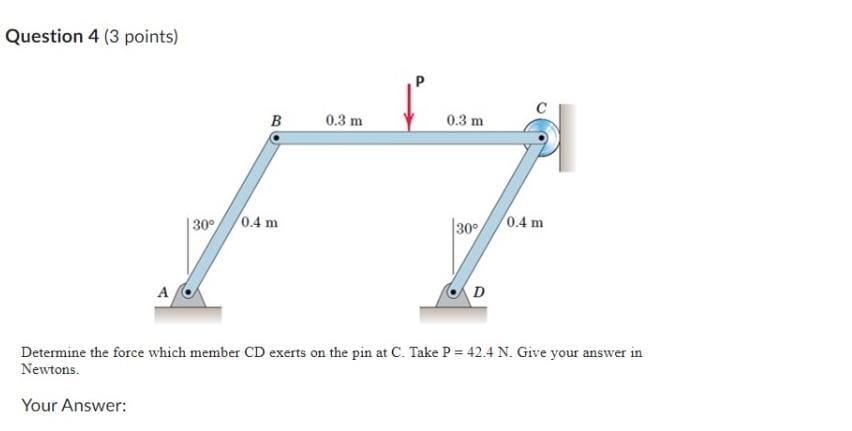 Question 4 (3 points)

P

B

0.3 m

0.3 m

C

30°

0.4 m

30°

0.4 m

A

D

Determine the force which member CD exerts on the pin at C. Take P = 42.4 N. Give your answer in Newtons.

Your Answer: